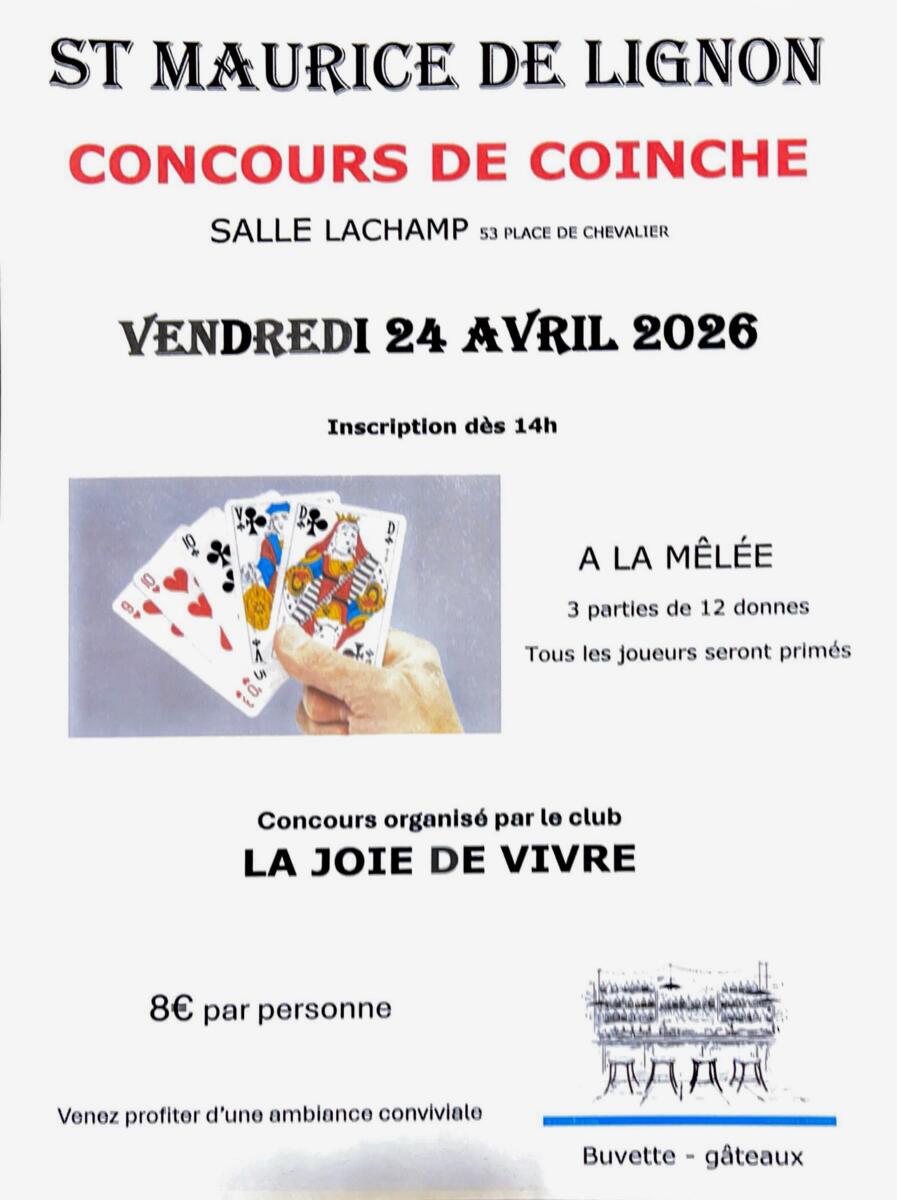 ST MAURICE DE LIGNON

CONCOURS DE COINCHE

SALLE LACHAMP 53 PLACE DE CHEVALIER

VENDREDI 24 AVRIL 2026

Inscription dès 14h

A LA MÊLÉE

3 parties de 12 donnes

Tous les joueurs seront primés

Concours organisé par le club

LA JOIE DE VIVRE

8€ par personne

Venez profiter d'une ambiance conviviale

Buvette - gâteaux